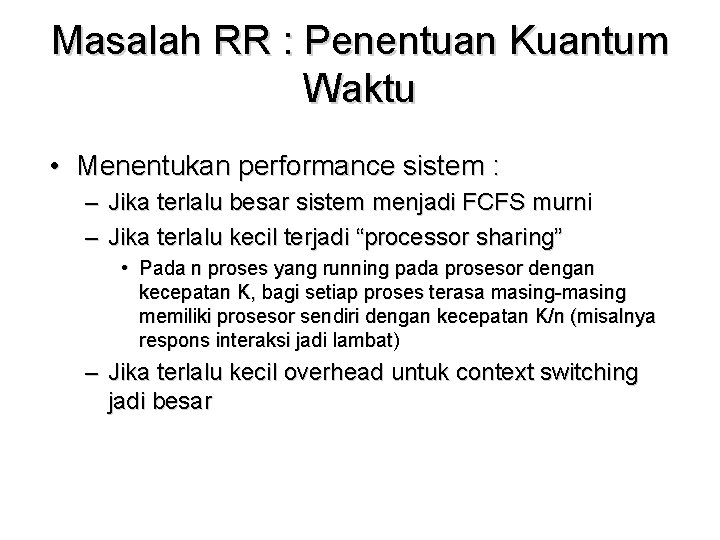 Masalah RR : Penentuan Kuantum Waktu

• Menentukan performance sistem :

– Jika terlalu besar sistem menjadi FCFS murni

– Jika terlalu kecil terjadi “processor sharing”

• Pada n proses yang running pada prosesor dengan kecepatan K, bagi setiap proses terasa masing-masing memiliki prosesor sendiri dengan kecepatan K/n (misalnya respons interaksi jadi lambat)

– Jika terlalu kecil overhead untuk context switching jadi besar